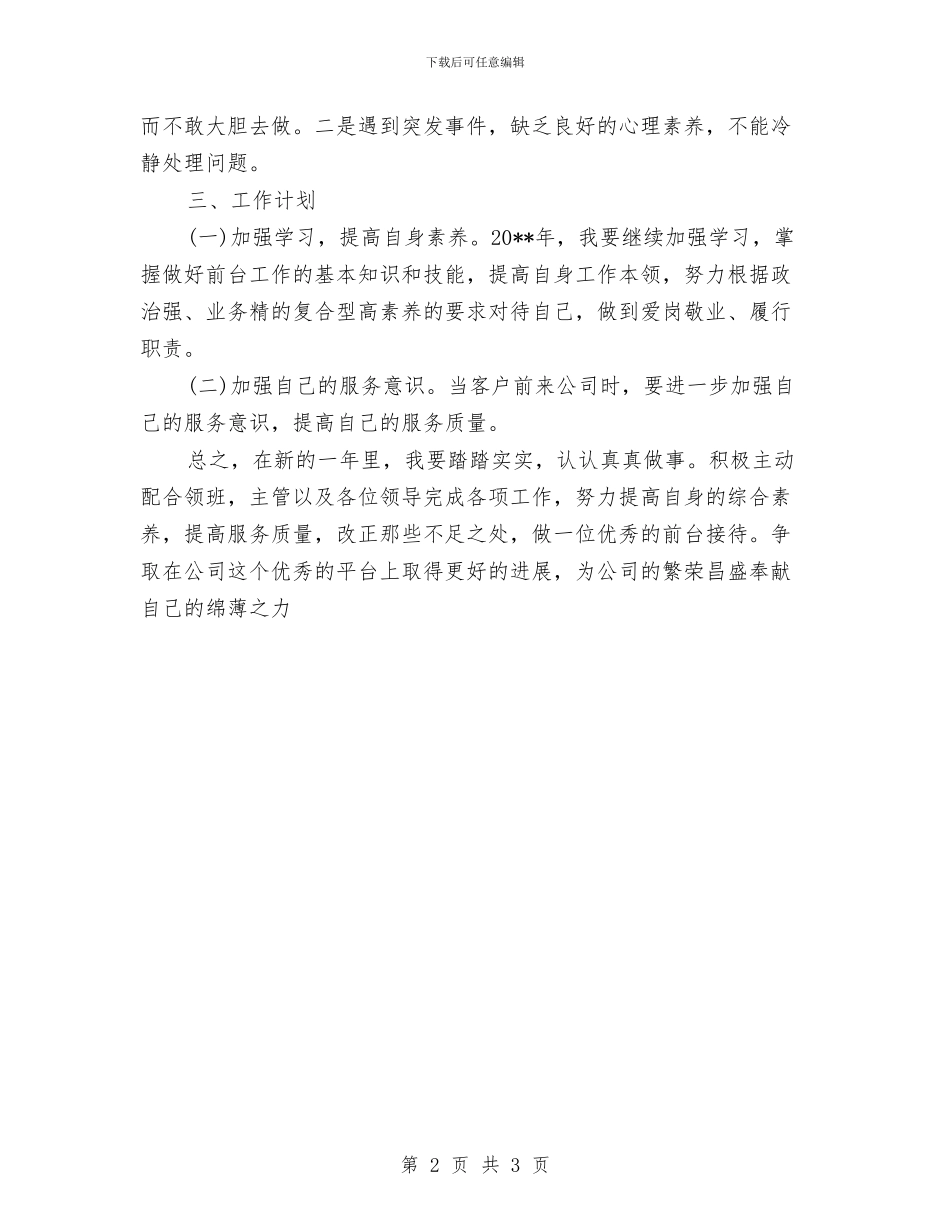 下载后可任意编辑

而不敢大胆去做。二是遇到突发事件，缺乏良好的心理素养，不能冷静处理问题。

三、工作计划

(一)加强学习，提高自身素养。20**年，我要继续加强学习，掌握做好前台工作的基本知识和技能，提高自身工作本领，努力根据政治强、业务精的复合型高素养的要求对待自己，做到爱岗敬业、履行职责。

(二)加强自己的服务意识。当客户前来公司时，要进一步加强自己的服务意识，提高自己的服务质量。

总之，在新的一年里，我要踏踏实实，认认真真做事。积极主动配合领班，主管以及各位领导完成各项工作，努力提高自身的综合素养，提高服务质量，改正那些不足之处，做一位优秀的前台接待。争取在公司这个优秀的平台上取得更好的进展，为公司的繁荣昌盛奉献自己的绵薄之力

第 2 页 共 3 页